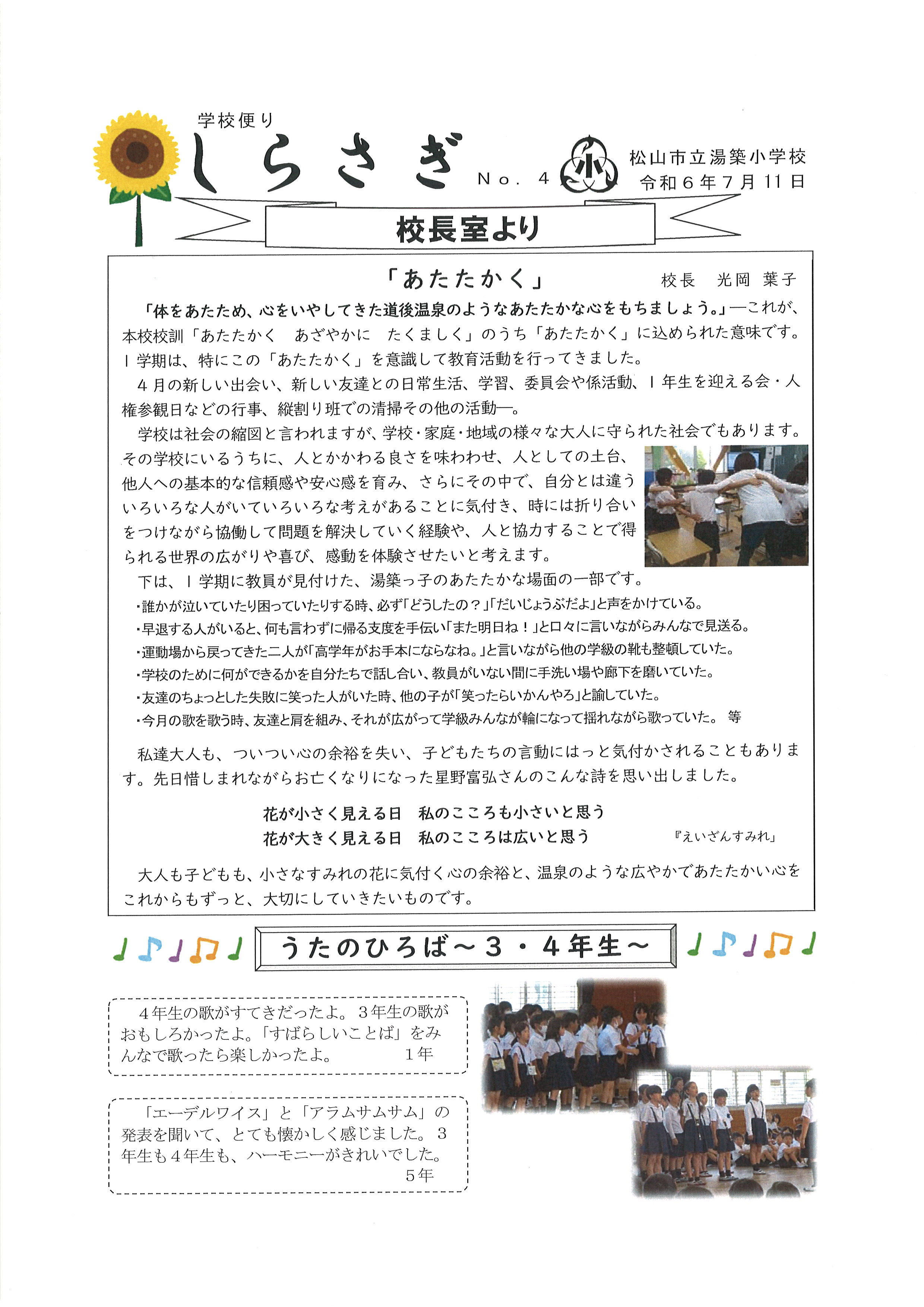 学校便り
しらさぎ
No. 4
小
松山市立湯築小学校
令和６年７月11日

校長室より

「あたたかく」　　校長　光岡　葉子

「体をあたため、心をいやしてきた道後温泉のようなあたたかな心をもちましょう。」―これが、本校校訓「あたたかく　あざやかに　たくましく」のうち「あたたかく」に込められた意味です。１学期は、特にこの「あたたかく」を意識して教育活動を行ってきました。

４月の新しい出会い、新しい友達との日常生活、学習、委員会や係活動、１年生を迎える会・人権参観日などの行事、縦割り班での清掃その他の活動―。

学校は社会の縮図と言われますが、学校・家庭・地域の様々な大人に守られた社会でもあります。その学校にいるうちに、人とかかわる良さを味わわせ、人としての土台、他人への基本的な信頼感や安心感を育み、さらにその中で、自分とは違ういろいろな人がいていろいろな考えがあることに気付き、時には折り合いをつけながら協働して問題を解決していく経験や、人と協力することで得られる世界の広がりや喜び、感動を体験させたいと考えます。

下は、１学期に教員が見付けた、湯築っ子のあたたかな場面の一部です。
・誰かが泣いていたり困っていたりする時、必ず「どうしたの？」「だいじょうぶだよ」と声をかけている。
・早退する人がいると、何も言わずに帰る支度を手伝い「また明日ね！」と口々に言いながらみんなで見送る。
・運動場から戻ってきた二人が「高学年がお手本にならなね。」と言いながら他の学級の靴も整頓していた。
・学校のために何ができるかを自分たちで話し合い、教員がいない間に手洗い場や廊下を磨いていた。
・友達のちょっとした失敗に笑った人がいた時、他の子が「笑ったらいかんやろ」と諭していた。
・今月の歌を歌う時、友達と肩を組み、それが広がって学級みんなが輪になって揺れながら歌っていた。　等

私達大人も、ついつい心の余裕を失い、子どもたちの言動にはっと気付かされることもあります。先日惜しまれながらお亡くなりになった星野富弘さんのこんな詩を思い出しました。

花が小さく見える日　私のこころも小さいと思う
花が大きく見える日　私のこころは広いと思う　　『えいざんすみれ』

大人も子どもも、小さなすみれの花に気付く心の余裕と、温泉のような広やかであたたかい心をこれからもずっと、大切にしていきたいものです。

うたのひろば～３・４年生～

４年生の歌がすてきだったよ。３年生の歌がおもしろかったよ。「すばらしいことば」をみんなで歌ったら楽しかったよ。　　１年

「エーデルワイス」と「アラムサムサム」の発表を聞いて、とても懐かしく感じました。３年生も４年生も、ハーモニーがきれいでした。　　５年